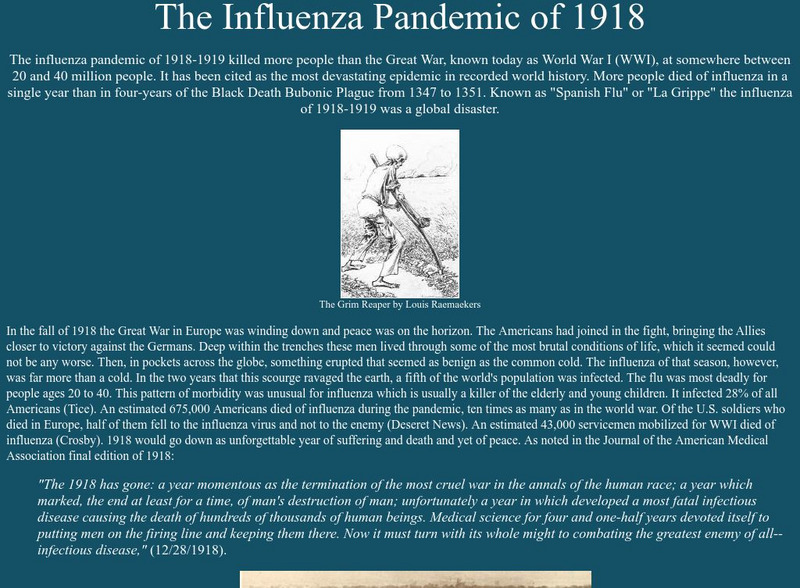 The Influenza Pandemic of 1918

The influenza pandemic of 1918-1919 killed more people than the Great War, known today as World War I (WWI), at somewhere between 20 and 40 million people. It has been cited as the most devastating epidemic in recorded world history. More people died of influenza in a single year than in four-years of the Black Death Bubonic Plague from 1347 to 1351. Known as "Spanish Flu" or "La Grippe" the influenza of 1918-1919 was a global disaster.

The Grim Reaper by Louis Raemaekers

In the fall of 1918 the Great War in Europe was winding down and peace was on the horizon. The Americans had joined in the fight, bringing the Allies closer to victory against the Germans. Deep within the trenches these men lived through some of the most brutal conditions of life, which it seemed could not be any worse. Then, in pockets across the globe, something erupted that seemed as benign as the common cold. The influenza of that season, however, was far more than a cold. In the two years that this scourge ravaged the earth, a fifth of the world's population was infected. The flu was most deadly for people ages 20 to 40. This pattern of morbidity was unusual for influenza which is usually a killer of the elderly and young children. It infected 28% of all Americans (Tice). An estimated 675,000 Americans died of influenza during the pandemic, ten times as many as in the world war. Of the U.S. soldiers who died in Europe, half of them fell to the influenza virus and not to the enemy (Deseret News). An estimated 43,000 servicemen mobilized for WWI died of influenza (Crosby). 1918 would go down as unforgettable year of suffering and death and yet of peace. As noted in the Journal of the American Medical Association final edition of 1918:

"The 1918 has gone: a year momentous as the termination of the most cruel war in the annals of the human race; a year which marked, the end at least for a time, of man's destruction of man; unfortunately a year in which developed a most fatal infectious disease causing the death of hundreds of thousands of human beings. Medical science for four and one-half years devoted itself to putting men on the firing line and keeping them there. Now it must turn with its whole might to combating the greatest enemy of all--infectious disease," (12/28/1918).